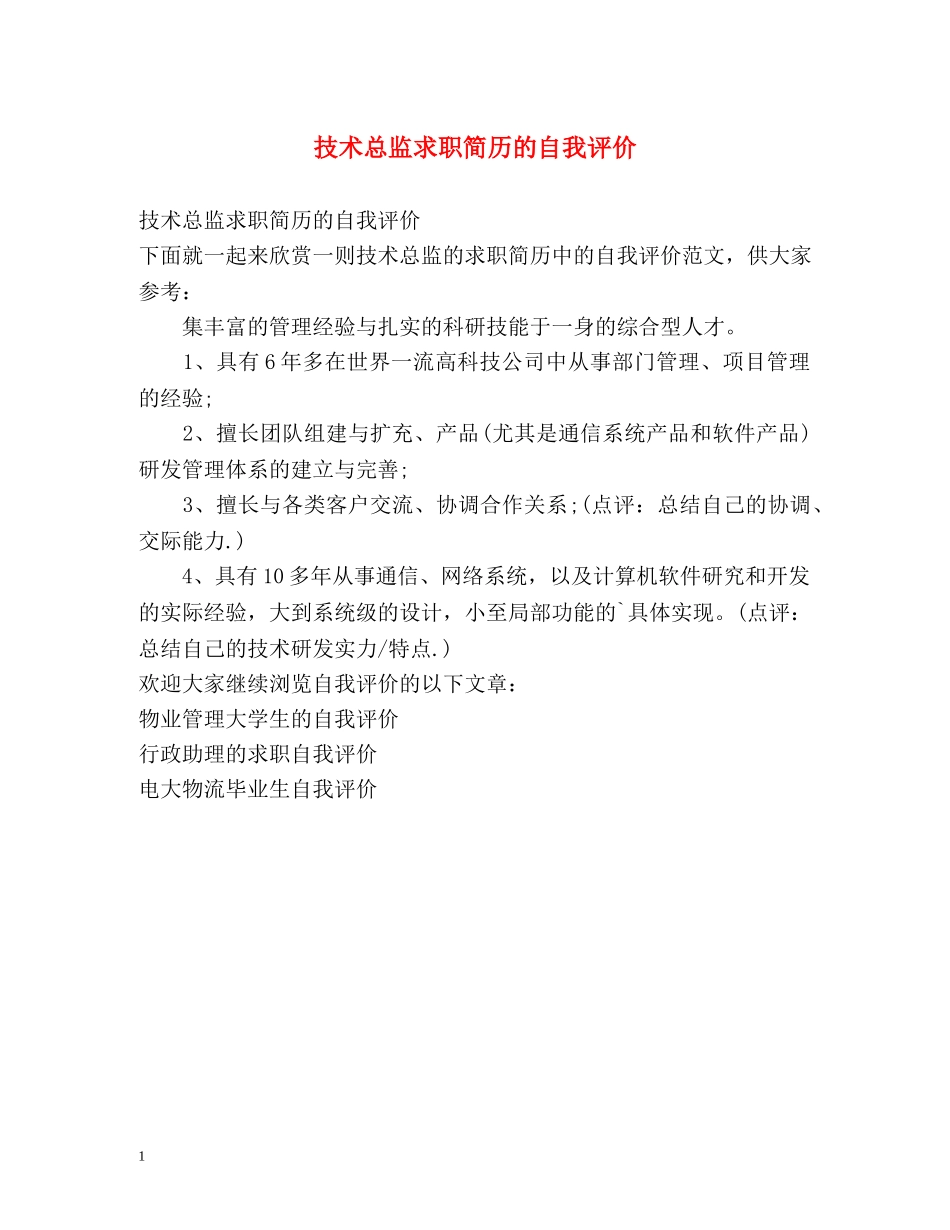 技术总监求职简历的自我评价

技术总监求职简历的自我评价
下面就一起来欣赏一则技术总监的求职简历中的自我评价范文，供大家参考：

集丰富的管理经验与扎实的科研技能于一身的综合型人才。

1、具有6年多在世界一流高科技公司中从事部门管理、项目管理的经验;

2、擅长团队组建与扩充、产品(尤其是通信系统产品和软件产品)研发管理体系的建立与完善;

3、擅长与各类客户交流、协调合作关系;(点评：总结自己的协调、交际能力.)

4、具有10多年从事通信、网络系统，以及计算机软件研究和开发的实际经验，大到系统级的设计，小至局部功能的`具体实现。(点评：总结自己的技术研发实力/特点.)

欢迎大家继续浏览自我评价的以下文章：
物业管理大学生的自我评价
行政助理的求职自我评价
电大物流毕业生自我评价

1